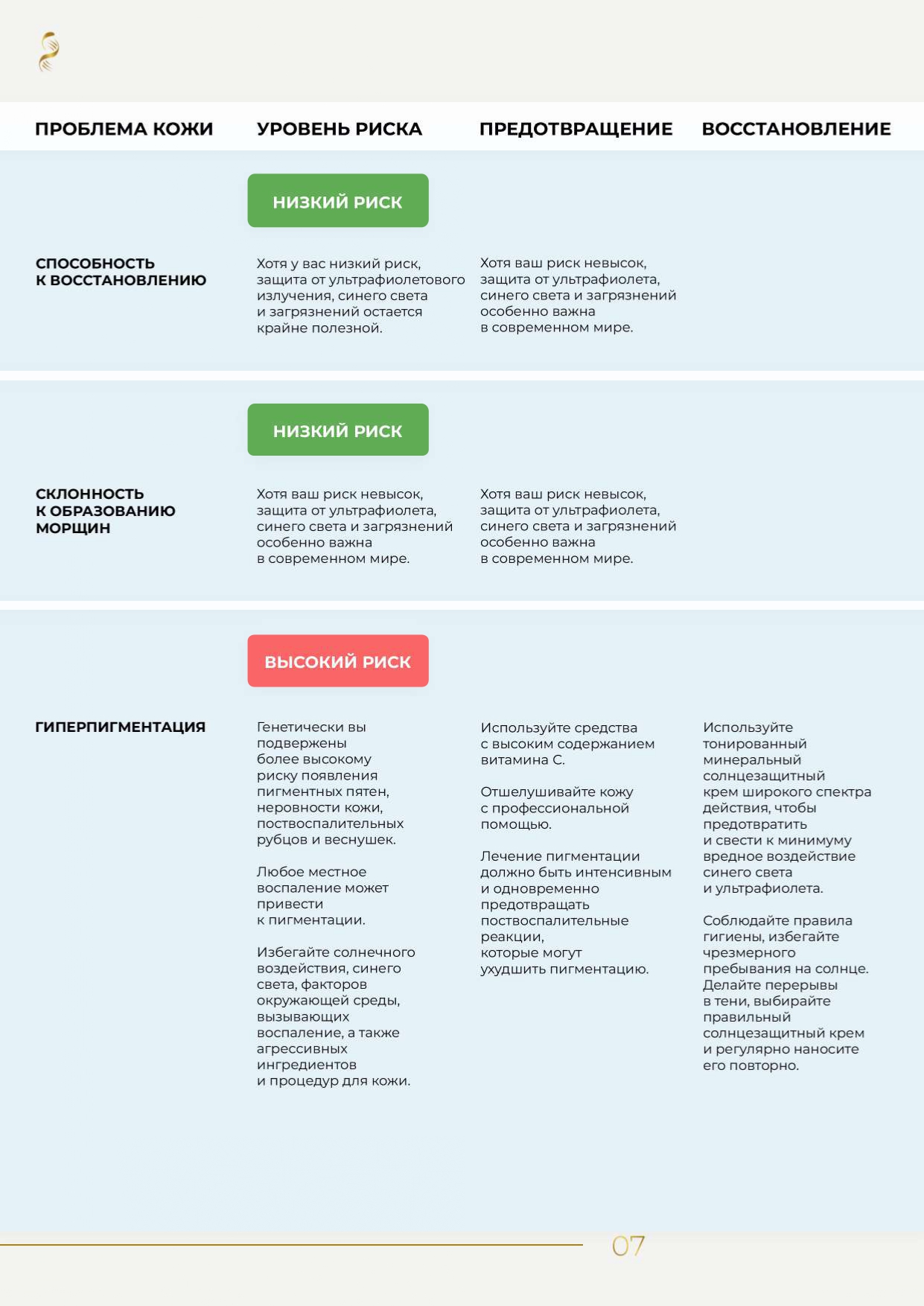 | ПРОБЛЕМА КОЖИ | УРОВЕНЬ РИСКА | ПРЕДОТВРАЩЕНИЕ | ВОССТАНОВЛЕНИЕ |
|---|---|---|---|
| СПОСОБНОСТЬ К ВОССТАНОВЛЕНИЮ | НИЗКИЙ РИСК Хотя у вас низкий риск, защита от ультрафиолетового излучения, синего света и загрязнений остается крайне полезной. | Хотя ваш риск невысок, защита от ультрафиолета, синего света и загрязнений особенно важна в современном мире. | |
| СКЛОННОСТЬ К ОБРАЗОВАНИЮ МОРЩИН | НИЗКИЙ РИСК Хотя ваш риск невысок, защита от ультрафиолета, синего света и загрязнений особенно важна в современном мире. | Хотя ваш риск невысок, защита от ультрафиолета, синего света и загрязнений особенно важна в современном мире. | |
| ГИПЕРПИГМЕНТАЦИЯ | ВЫСОКИЙ РИСК Генетически вы подвержены более высокому риску появления пигментных пятен, неровности кожи, поствоспалительных рубцов и веснушек. Любое местное воспаление может привести к пигментации. Избегайте солнечного воздействия, синего света, факторов окружающей среды, вызывающих воспаление, а также агрессивных ингредиентов и процедур для кожи. | Используйте средства с высоким содержанием витамина С. Отшелушивайте кожу с профессиональной помощью. Лечение пигментации должно быть интенсивным и одновременно предотвращать поствоспалительные реакции, которые могут ухудшить пигментацию. | Используйте тонированный минеральный солнцезащитный крем широкого спектра действия, чтобы предотвратить и свести к минимуму вредное воздействие синего света и ультрафиолета. Соблюдайте правила гигиены, избегайте чрезмерного пребывания на солнце. Делайте перерывы в тени, выбирайте правильный солнцезащитный крем и регулярно наносите его повторно. |

07